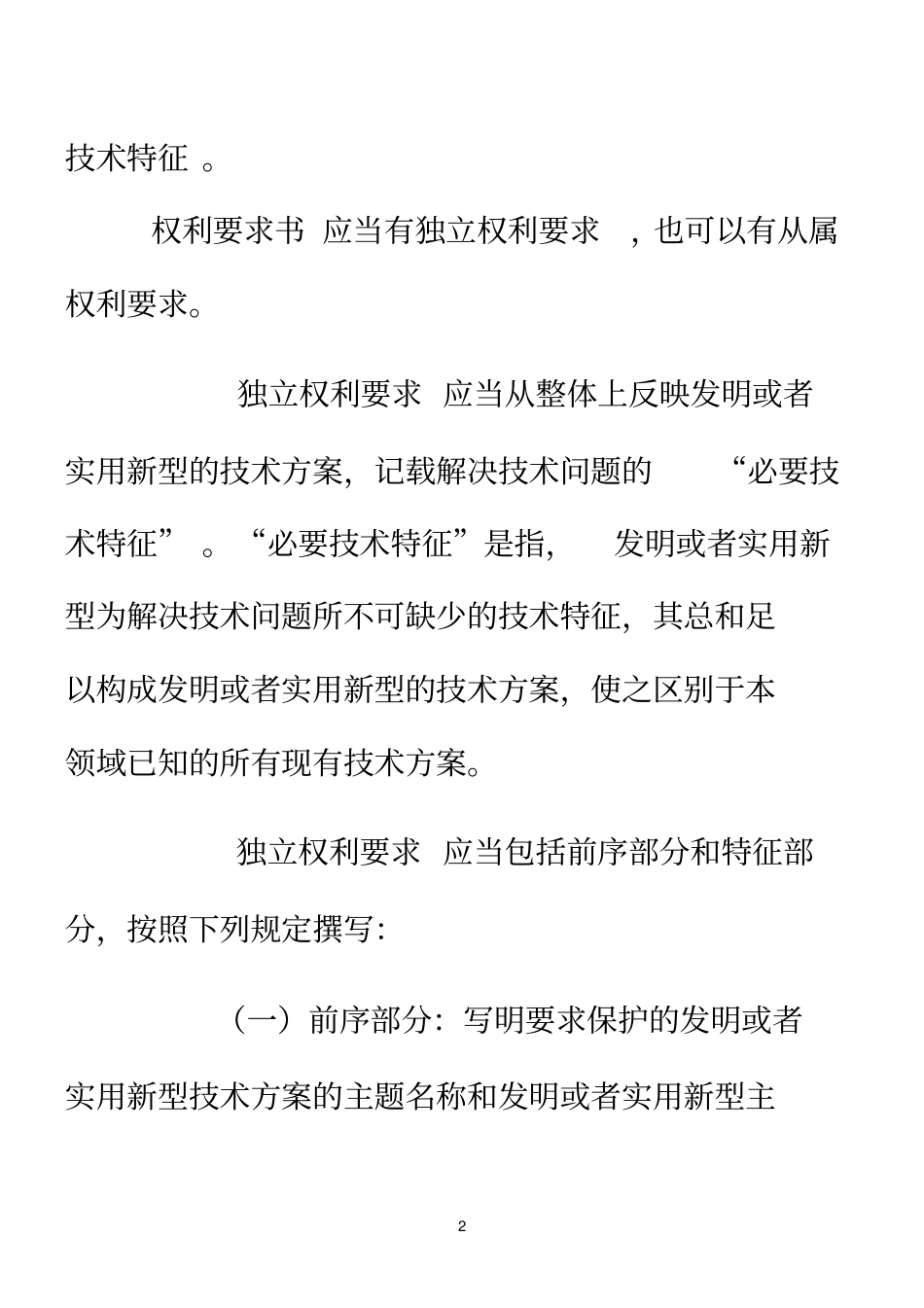 技术特征 。

权利要求书 应当有独立权利要求 ，也可以有从属权利要求。

独立权利要求 应当从整体上反映发明或者实用新型的技术方案，记载解决技术问题的 “必要技术特征” 。“必要技术特征”是指， 发明或者实用新型为解决技术问题所不可缺少的技术特征，其总和足以构成发明或者实用新型的技术方案，使之区别于本领域已知的所有现有技术方案。

独立权利要求 应当包括前序部分和特征部分，按照下列规定撰写：

（一）前序部分：写明要求保护的发明或者实用新型技术方案的主题名称和发明或者实用新型主

2